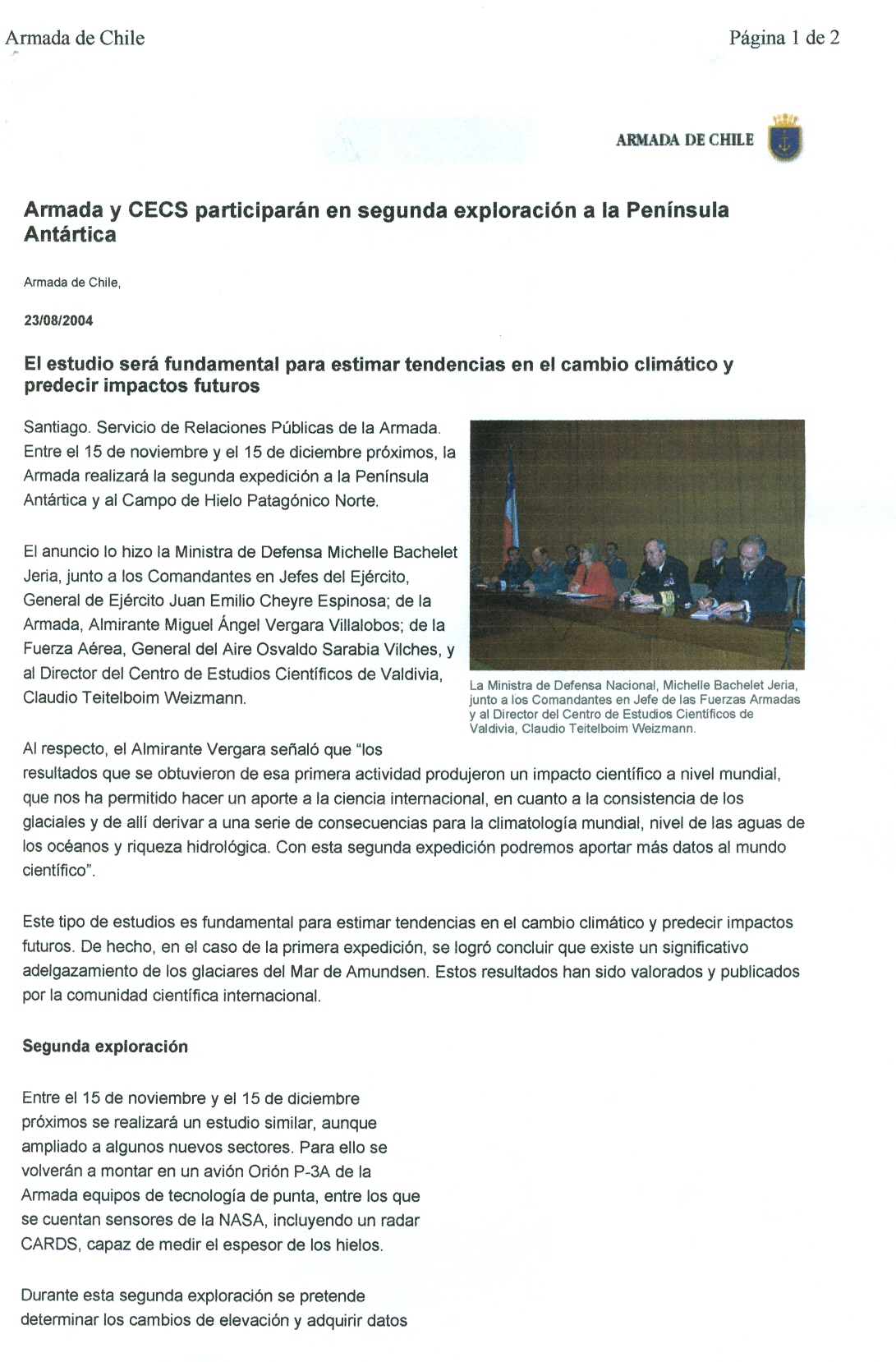 Armada de Chile

Página 1 de 2

ARMADA DE CHILE

Armada y CECS participarán en segunda exploración a la Península Antártica

Armada de Chile,

23/08/2004

El estudio será fundamental para estimar tendencias en el cambio climático y predecir impactos futuros

Santiago. Servicio de Relaciones Públicas de la Armada. Entre el 15 de noviembre y el 15 de diciembre próximos, la Armada realizará la segunda expedición a la Península Antártica y al Campo de Hielo Patagónico Norte.

El anuncio lo hizo la Ministra de Defensa Michelle Bachelet Jeria, junto a los Comandantes en Jefes del Ejército, General de Ejército Juan Emilio Cheyre Espinosa; de la Armada, Almirante Miguel Ángel Vergara Villalobos; de la Fuerza Aérea, General del Aire Osvaldo Sarabia Vilches, y al Director del Centro de Estudios Científicos de Valdivia, Claudio Teitelboim Weizmann.

La Ministra de Defensa Nacional, Michelle Bachelet Jeria, junto a los Comandantes en Jefe de las Fuerzas Armadas y al Director del Centro de Estudios Científicos de Valdivia, Claudio Teitelboim Weizmann.

Al respecto, el Almirante Vergara señaló que “los resultados que se obtuvieron de esa primera actividad produjeron un impacto científico a nivel mundial, que nos ha permitido hacer un aporte a la ciencia internacional, en cuanto a la consistencia de los glaciales y de allí derivar a una serie de consecuencias para la climatología mundial, nivel de las aguas de los océanos y riqueza hidrológica. Con esta segunda expedición podremos aportar más datos al mundo científico”.

Este tipo de estudios es fundamental para estimar tendencias en el cambio climático y predecir impactos futuros. De hecho, en el caso de la primera expedición, se logró concluir que existe un significativo adelgazamiento de los glaciares del Mar de Amundsen. Estos resultados han sido valorados y publicados por la comunidad científica internacional.

Segunda exploración

Entre el 15 de noviembre y el 15 de diciembre próximos se realizará un estudio similar, aunque ampliado a algunos nuevos sectores. Para ello se volverán a montar en un avión Orión P-3A de la Armada equipos de tecnología de punta, entre los que se cuentan sensores de la NASA, incluyendo un radar CARDS, capaz de medir el espesor de los hielos.

Durante esta segunda exploración se pretende determinar los cambios de elevación y adquirir datos